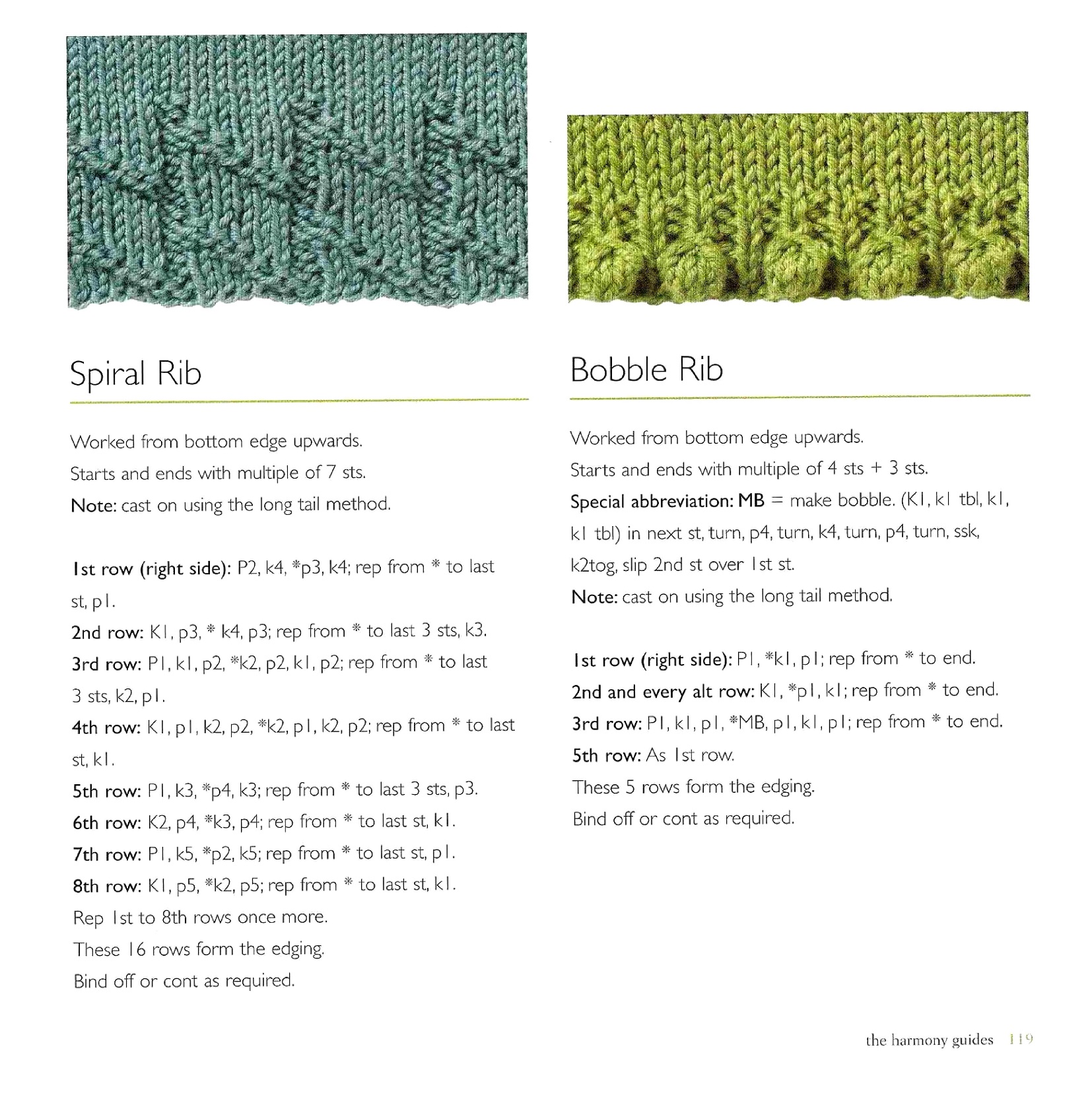 Spiral Rib

Worked from bottom edge upwards.

Starts and ends with multiple of 7 sts.

Note: cast on using the long tail method.

1st row (right side): P2, k4, *p3, k4; rep from * to last st, p1.

2nd row: K1, p3, * k4, p3; rep from * to last 3 sts, k3.

3rd row: P1, k1, p2, *k2, p2, k1, p2; rep from * to last 3 sts, k2, p1.

4th row: K1, p1, k2, p2, *k2, p1, k2, p2; rep from * to last st, k1.

5th row: P1, k3, *p4, k3; rep from * to last 3 sts, p3.

6th row: K2, p4, *k3, p4; rep from * to last st, k1.

7th row: P1, k5, *p2, k5; rep from * to last st, p1.

8th row: K1, p5, *k2, p5; rep from * to last st, k1.

Rep 1st to 8th rows once more.

These 16 rows form the edging.

Bind off or cont as required.

Bobble Rib

Worked from bottom edge upwards.

Starts and ends with multiple of 4 sts + 3 sts.

Special abbreviation: MB = make bobble. (K1, k1 tbl, k1, k1 tbl) in next st, turn, p4, turn, k4, turn, p4, turn, ssk, k2tog, slip 2nd st over 1st st.

Note: cast on using the long tail method.

1st row (right side): P1, *k1, p1; rep from * to end.

2nd and every alt row: K1, *p1, k1; rep from * to end.

3rd row: P1, k1, p1, *MB, p1, k1, p1; rep from * to end.

5th row: As 1st row.

These 5 rows form the edging.

Bind off or cont as required.

the harmony guides 119